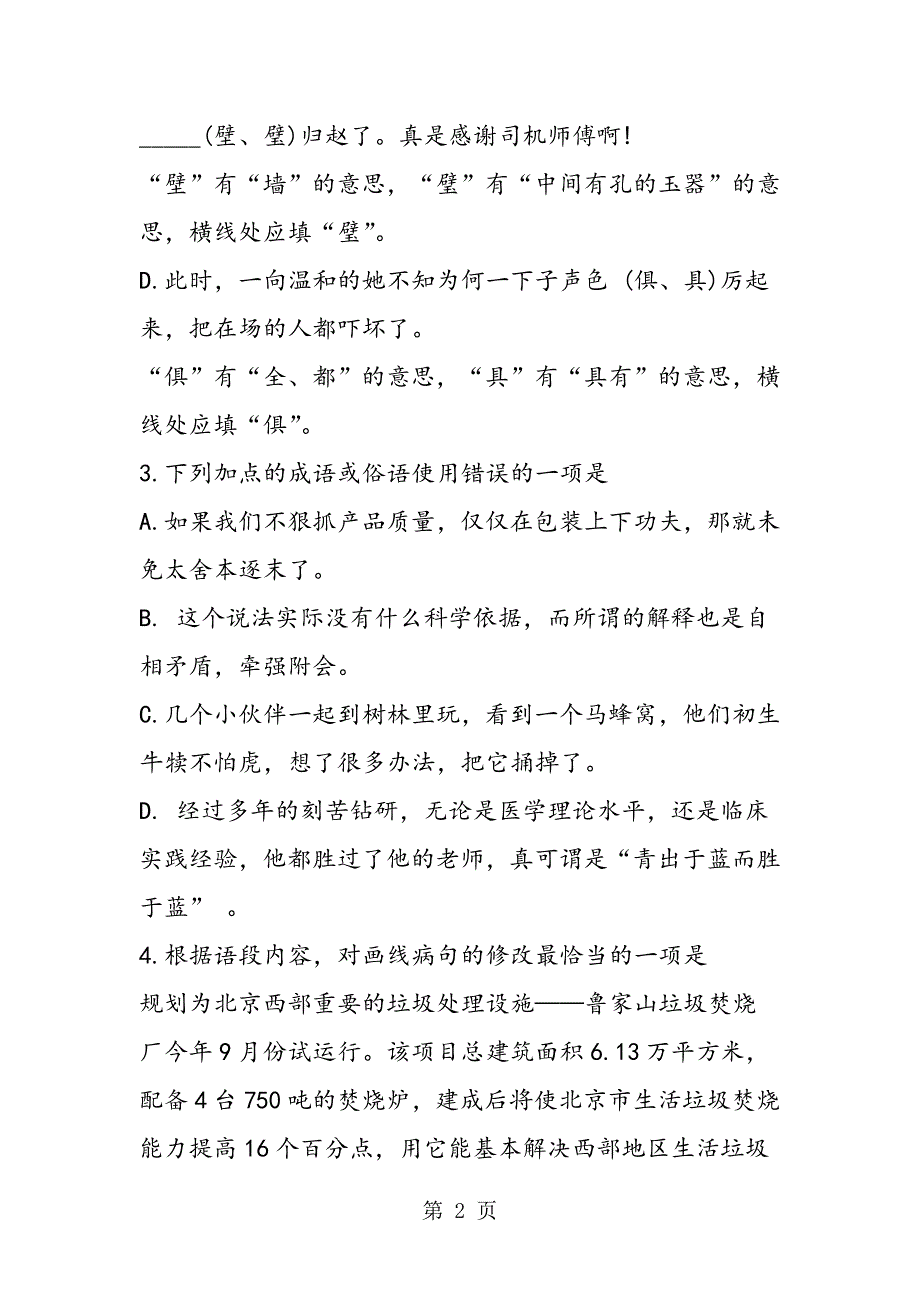 _____(壁、璧)归赵了。真是感谢司机师傅啊!

“壁”有“墙”的意思，“璧”有“中间有孔的玉器”的意思，横线处应填“璧”。

D.此时，一向温和的她不知为何一下子声色 (俱、具)厉起来，把在场的人都吓坏了。

“俱”有“全、都”的意思，“具”有“具有”的意思，横线处应填“俱”。

3.下列加点的成语或俗语使用错误的一项是

A.如果我们不狠抓产品质量，仅仅在包装上下功夫，那就未免太舍本逐末了。

B. 这个说法实际没有什么科学依据，而所谓的解释也是自相矛盾，牵强附会。

C.几个小伙伴一起到树林里玩，看到一个马蜂窝，他们初生牛犊不怕虎，想了很多办法，把它捅掉了。

D. 经过多年的刻苦钻研，无论是医学理论水平，还是临床实践经验，他都胜过了他的老师，真可谓是“青出于蓝而胜于蓝” 。

4.根据语段内容，对画线病句的修改最恰当的一项是

规划为北京西部重要的垃圾处理设施——鲁家山垃圾焚烧厂今年9月份试运行。该项目总建筑面积6.13万平方米，配备4台750吨的焚烧炉，建成后将使北京市生活垃圾焚烧能力提高16个百分点，用它能基本解决西部地区生活垃圾

第 2 页